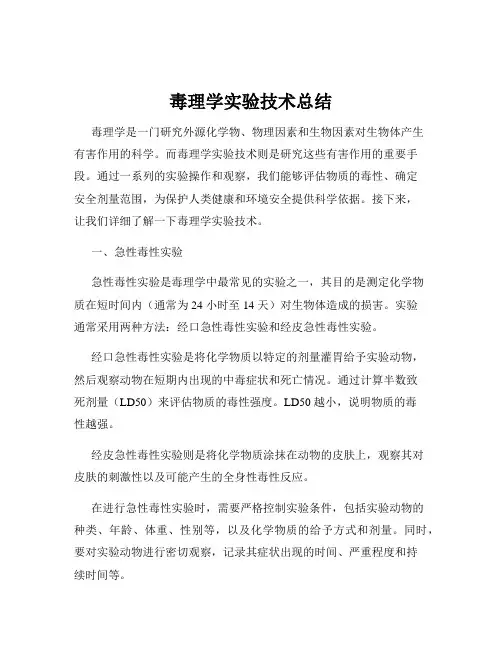 毒理学实验技术总结

毒理学是一门研究外源化学物、物理因素和生物因素对生物体产生有害作用的科学。而毒理学实验技术则是研究这些有害作用的重要手段。通过一系列的实验操作和观察，我们能够评估物质的毒性、确定安全剂量范围，为保护人类健康和环境安全提供科学依据。接下来，让我们详细了解一下毒理学实验技术。

一、急性毒性实验

急性毒性实验是毒理学中最常见的实验之一，其目的是测定化学物质在短时间内（通常为 24 小时至 14 天）对生物体造成的损害。实验通常采用两种方法：经口急性毒性实验和经皮急性毒性实验。

经口急性毒性实验是将化学物质以特定的剂量灌胃给予实验动物，然后观察动物在短期内出现的中毒症状和死亡情况。通过计算半数致死剂量（LD50）来评估物质的毒性强度。LD50 越小，说明物质的毒性越强。

经皮急性毒性实验则是将化学物质涂抹在动物的皮肤上，观察其对皮肤的刺激性以及可能产生的全身性毒性反应。

在进行急性毒性实验时，需要严格控制实验条件，包括实验动物的种类、年龄、体重、性别等，以及化学物质的给予方式和剂量。同时，要对实验动物进行密切观察，记录其症状出现的时间、严重程度和持续时间等。